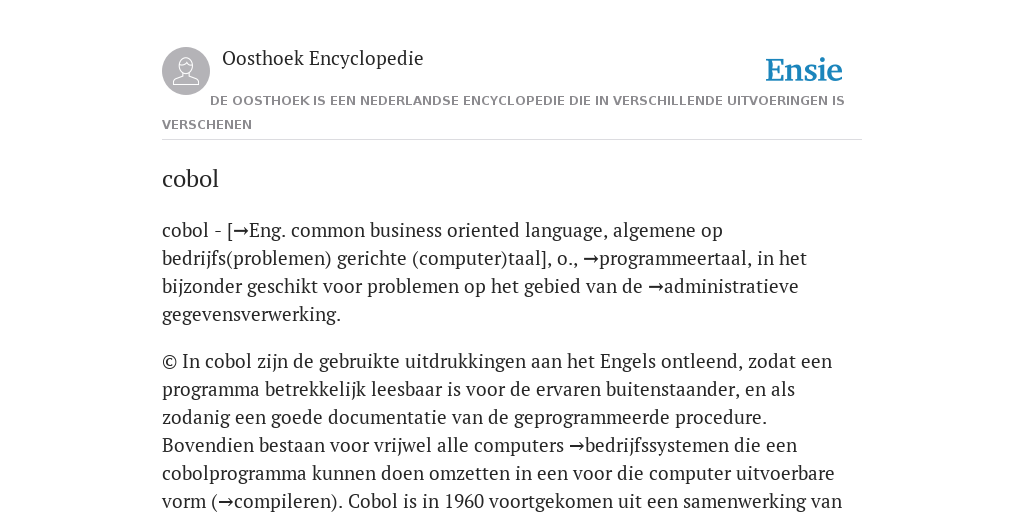 Oosthoek Encyclopedie

Ensie

DE OOSTHOEK IS EEN NEDERLANDSE ENCYCLOPEDIE DIE IN VERSCHILLENDE UITVOERINGEN IS VERSCHENEN

cobol

cobol - [→Eng. common business oriented language, algemene op bedrijfs(problemen) gerichte (computer)taal], o., →programmeertaal, in het bijzonder geschikt voor problemen op het gebied van de →administratieve gegevensverwerking.

© In cobol zijn de gebruikte uitdrukkingen aan het Engels ontleend, zodat een programma betrekkelijk leesbaar is voor de ervaren buitenstaander, en als zodanig een goede documentatie van de geprogrammeerde procedure. Bovendien bestaan voor vrijwel alle computers →bedrijfssystemen die een cobolprogramma kunnen doen omzetten in een voor die computer uitvoerbare vorm (→compileren). Cobol is in 1960 voortgekomen uit een samenwerking van